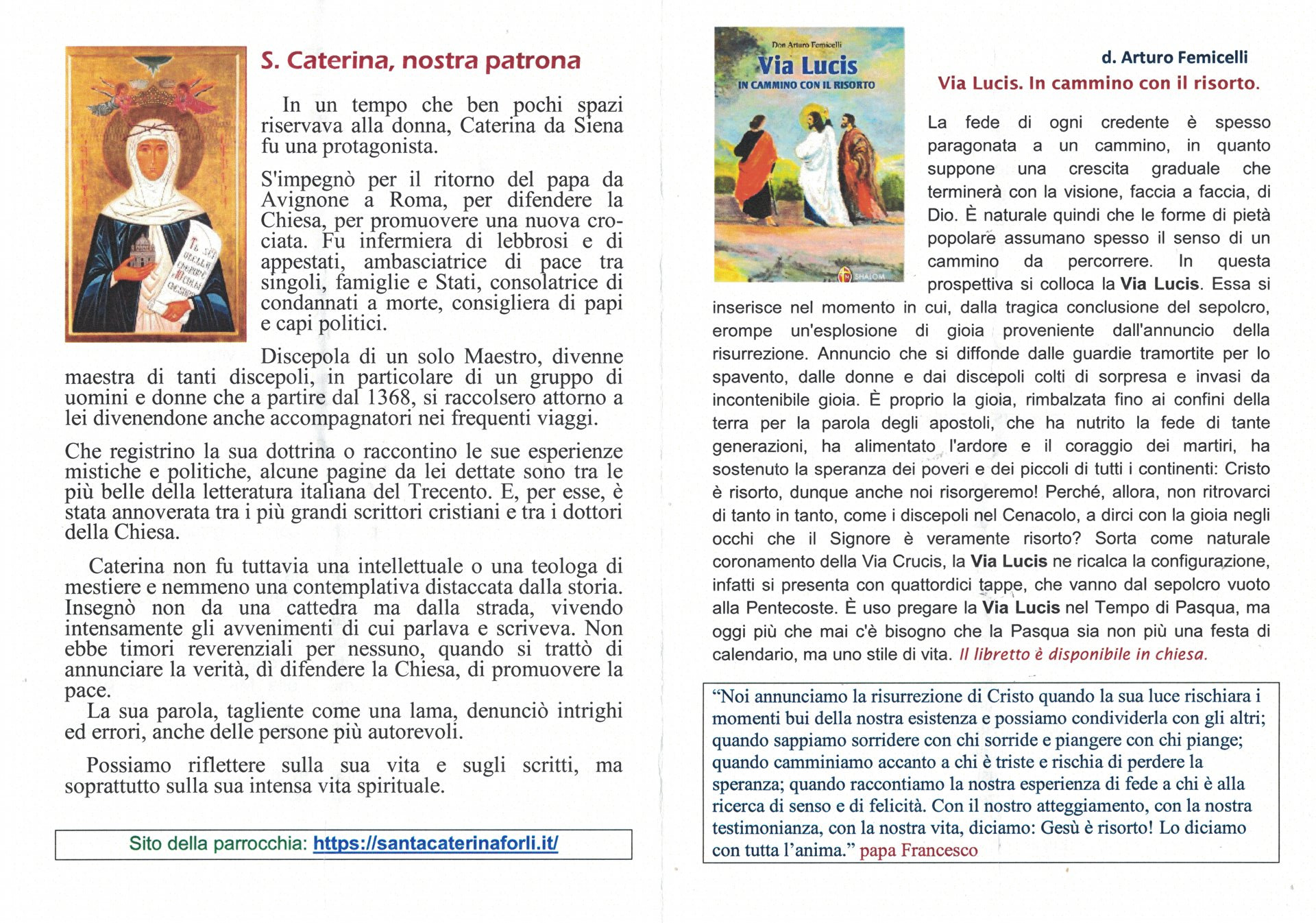 S. Caterina, nostra patrona

In un tempo che ben pochi spazi riservava alla donna, Caterina da Siena fu una protagonista.

S'impegnò per il ritorno del papa da Avignone a Roma, per difendere la Chiesa, per promuovere una nuova crociata. Fu infermiera di lebbrosi e di appestati, ambasciatrice di pace tra singoli, famiglie e Stati, consolatrice di condannati a morte, consigliera di papi e capi politici.

Discepola di un solo Maestro, divenne maestra di tanti discepoli, in particolare di un gruppo di uomini e donne che a partire dal 1368, si raccolsero attorno a lei divenendone anche accompagnatori nei frequenti viaggi.

Che registrino la sua dottrina o raccontino le sue esperienze mistiche e politiche, alcune pagine da lei dettate sono tra le più belle della letteratura italiana del Trecento. E, per esse, è stata annoverata tra i più grandi scrittori cristiani e tra i dottori della Chiesa.

Caterina non fu tuttavia una intellettuale o una teologa di mestiere e nemmeno una contemplativa distaccata dalla storia. Insegnò non da una cattedra ma dalla strada, vivendo intensamente gli avvenimenti di cui parlava e scriveva. Non ebbe timori reverenziali per nessuno, quando si trattò di annunciare la verità, dì difendere la Chiesa, di promuovere la pace.
La sua parola, tagliente come una lama, denunciò intrighi ed errori, anche delle persone più autorevoli.

Possiamo riflettere sulla sua vita e sugli scritti, ma soprattutto sulla sua intensa vita spirituale.

Sito della parrocchia: https://santacaterinaforli.it/

Don Arturo Femicelli
Via Lucis
IN CAMMINO CON IL RISORTO
SHALOM

d. Arturo Femicelli
Via Lucis. In cammino con il risorto.

La fede di ogni credente è spesso paragonata a un cammino, in quanto suppone una crescita graduale che terminerà con la visione, faccia a faccia, di Dio. È naturale quindi che le forme di pietà popolare assumano spesso il senso di un cammino da percorrere. In questa prospettiva si colloca la Via Lucis. Essa si inserisce nel momento in cui, dalla tragica conclusione del sepolcro, erompe un'esplosione di gioia proveniente dall'annuncio della risurrezione. Annuncio che si diffonde dalle guardie tramortite per lo spavento, dalle donne e dai discepoli colti di sorpresa e invasi da incontenibile gioia. È proprio la gioia, rimbalzata fino ai confini della terra per la parola degli apostoli, che ha nutrito la fede di tante generazioni, ha alimentato l'ardore e il coraggio dei martiri, ha sostenuto la speranza dei poveri e dei piccoli di tutti i continenti: Cristo è risorto, dunque anche noi risorgeremo! Perché, allora, non ritrovarci di tanto in tanto, come i discepoli nel Cenacolo, a dirci con la gioia negli occhi che il Signore è veramente risorto? Sorta come naturale coronamento della Via Crucis, la Via Lucis ne ricalca la configurazione, infatti si presenta con quattordici tappe, che vanno dal sepolcro vuoto alla Pentecoste. È uso pregare la Via Lucis nel Tempo di Pasqua, ma oggi più che mai c'è bisogno che la Pasqua sia non più una festa di calendario, ma uno stile di vita. Il libretto è disponibile in chiesa.

“Noi annunciamo la risurrezione di Cristo quando la sua luce rischiara i momenti bui della nostra esistenza e possiamo condividerla con gli altri; quando sappiamo sorridere con chi sorride e piangere con chi piange; quando camminiamo accanto a chi è triste e rischia di perdere la speranza; quando raccontiamo la nostra esperienza di fede a chi è alla ricerca di senso e di felicità. Con il nostro atteggiamento, con la nostra testimonianza, con la nostra vita, diciamo: Gesù è risorto! Lo diciamo con tutta l’anima.” papa Francesco